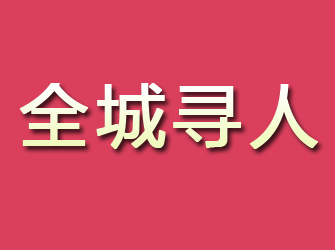 全城寻人